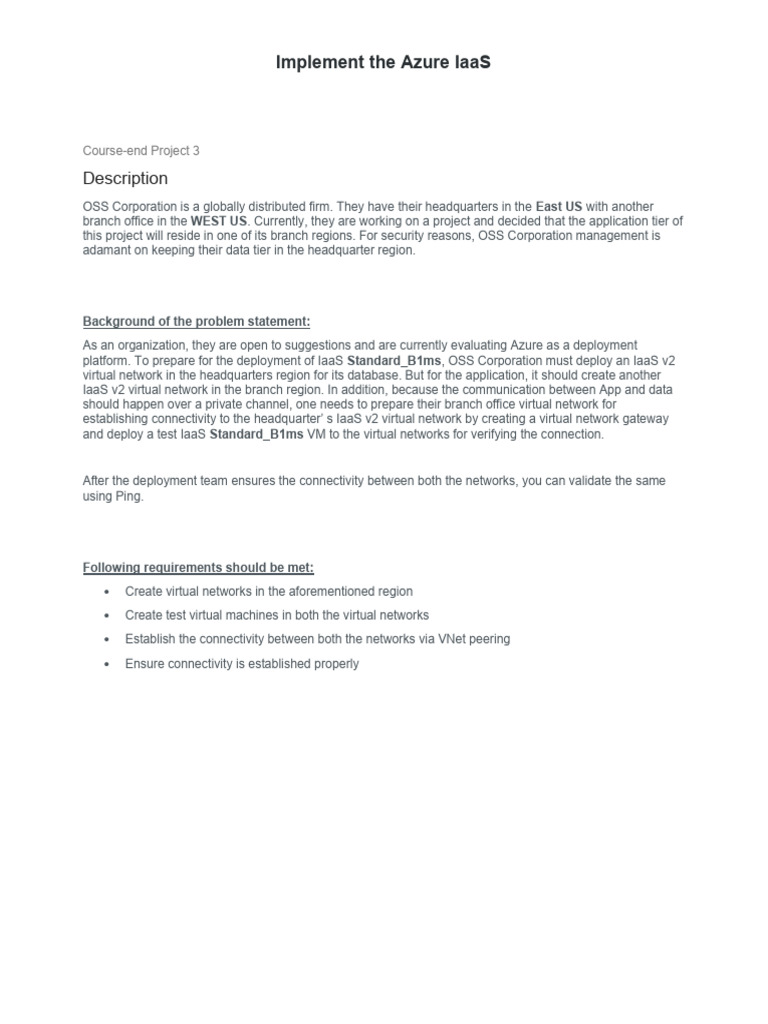 Implement the Azure IaaS

Course-end Project 3

Description

OSS Corporation is a globally distributed firm. They have their headquarters in the East US with another branch office in the WEST US. Currently, they are working on a project and decided that the application tier of this project will reside in one of its branch regions. For security reasons, OSS Corporation management is adamant on keeping their data tier in the headquarter region.

Background of the problem statement:

As an organization, they are open to suggestions and are currently evaluating Azure as a deployment platform. To prepare for the deployment of IaaS Standard_B1ms, OSS Corporation must deploy an IaaS v2 virtual network in the headquarters region for its database. But for the application, it should create another IaaS v2 virtual network in the branch region. In addition, because the communication between App and data should happen over a private channel, one needs to prepare their branch office virtual network for establishing connectivity to the headquarter' s IaaS v2 virtual network by creating a virtual network gateway and deploy a test IaaS Standard_B1ms VM to the virtual networks for verifying the connection.

After the deployment team ensures the connectivity between both the networks, you can validate the same using Ping.

Following requirements should be met:

• Create virtual networks in the aforementioned region
• Create test virtual machines in both the virtual networks
• Establish the connectivity between both the networks via VNet peering
• Ensure connectivity is established properly